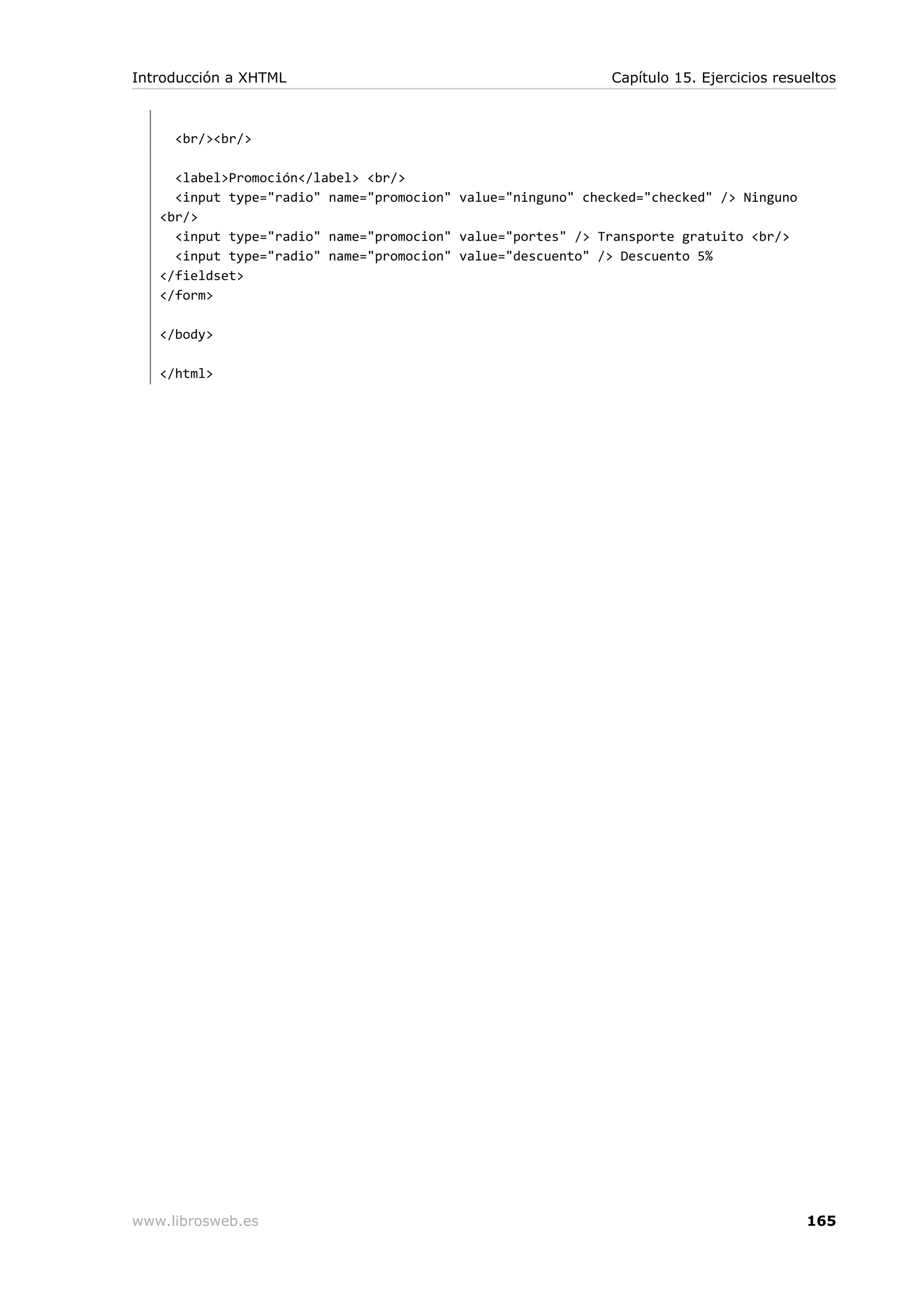 Introducción a XHTML Capítulo 15. Ejercicios resueltos

  <br/><br/>

  <label>Promoción</label> <br/>
  <input type="radio" name="promocion" value="ninguno" checked="checked" /> Ninguno
<br/>
  <input type="radio" name="promocion" value="portes" /> Transporte gratuito <br/>
  <input type="radio" name="promocion" value="descuento" /> Descuento 5%
</fieldset>
</form>

</body>

</html>

www.librosweb.es 165